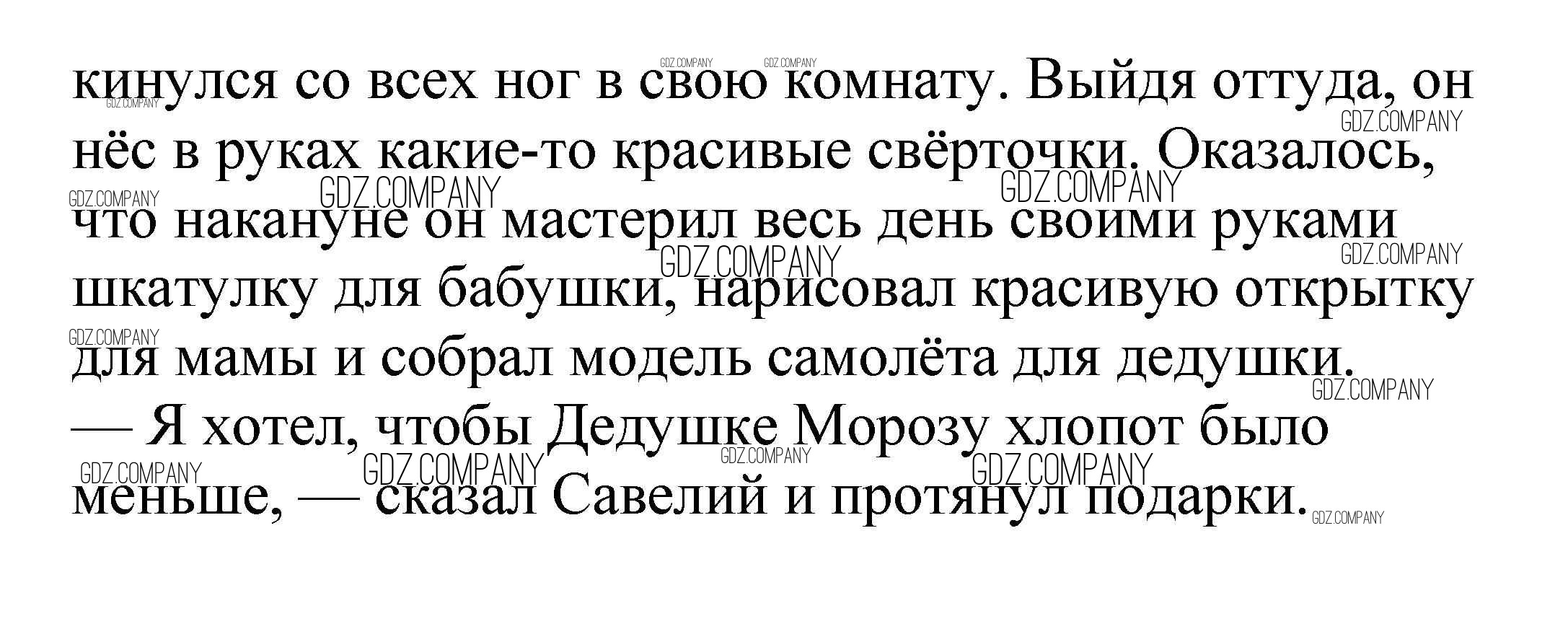 кинулся со всех ног в свою комнату. Выйдя оттуда, он нёс в руках какие-то красивые свёрточки. Оказалось, что накануне он мастерил весь день своими руками шкатулку для бабушки, нарисовал красивую открытку для мамы и собрал модель самолёта для дедушки.

— Я хотел, чтобы Дедушке Морозу хлопот было меньше, — сказал Савелий и протянул подарки.

GDZ.COMPANY